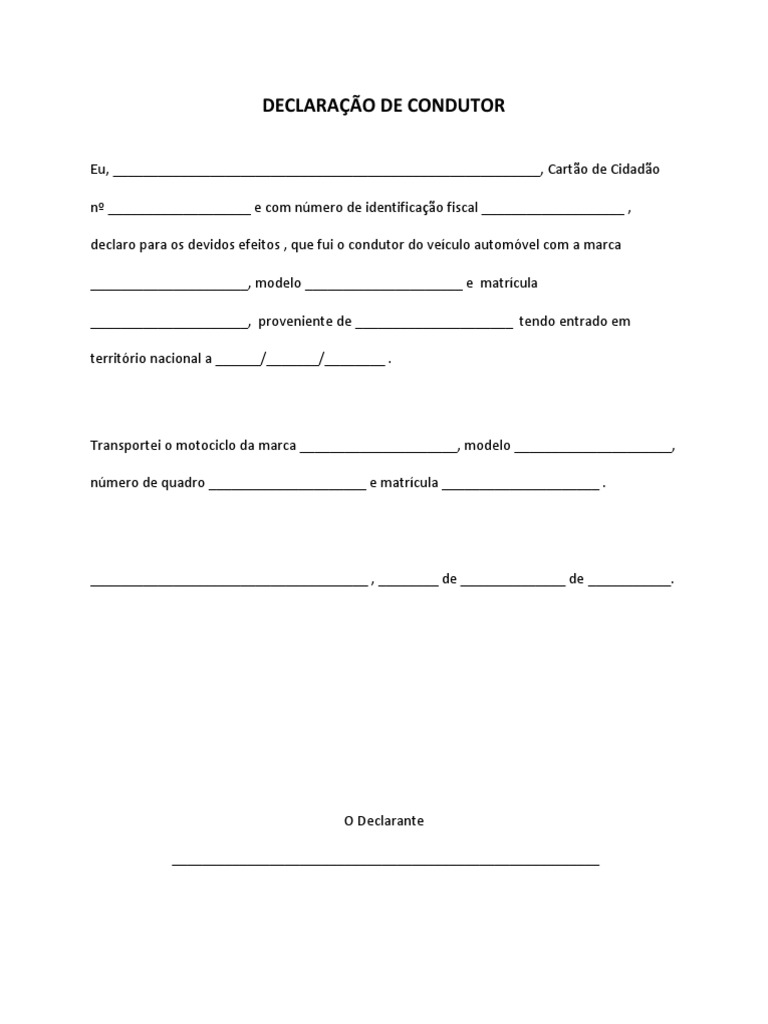 DECLARAÇÃO DE CONDUTOR

Eu, ____________________________________________________________, Cartão de Cidadão nº ____________________ e com número de identificação fiscal ____________________ , declaro para os devidos efeitos , que fui o condutor do veículo automóvel com a marca ______________________, modelo ______________________ e matrícula ______________________, proveniente de ______________________ tendo entrado em território nacional a ______/_______/________ .

Transportei o motociclo da marca ______________________, modelo ______________________, número de quadro ______________________ e matrícula ______________________ .

_______________________________________ , ________ de ______________ de ___________.

O Declarante

____________________________________________________________